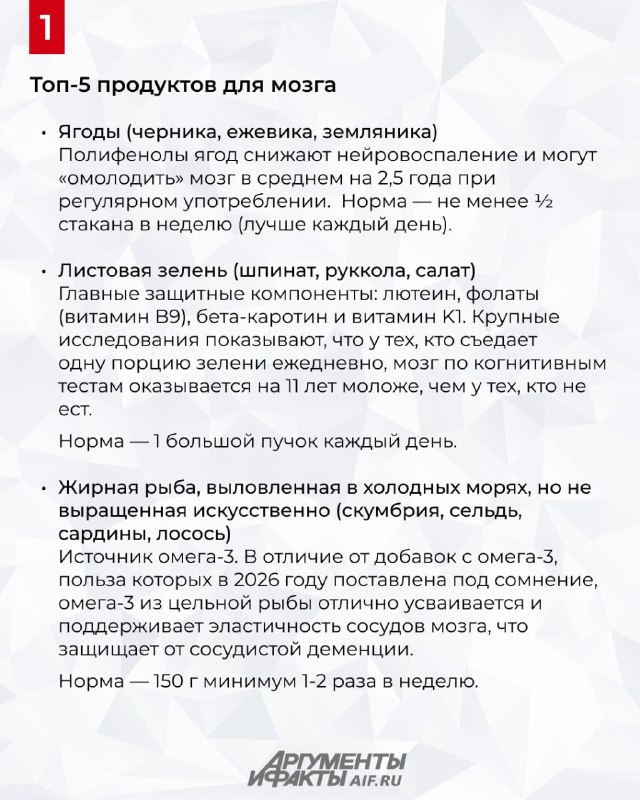 1

Топ-5 продуктов для мозга

• Ягоды (черника, ежевика, земляника)
Полифенолы ягод снижают нейровоспаление и могут «омолодить» мозг в среднем на 2,5 года при регулярном употреблении. Норма — не менее ½ стакана в неделю (лучше каждый день).

• Листовая зелень (шпинат, руккола, салат)
Главные защитные компоненты: лютеин, фолаты (витамин B9), бета-каротин и витамин K1. Крупные исследования показывают, что у тех, кто съедает одну порцию зелени ежедневно, мозг по когнитивным тестам оказывается на 11 лет моложе, чем у тех, кто не ест.

Норма — 1 большой пучок каждый день.

• Жирная рыба, выловленная в холодных морях, но не выращенная искусственно (скумбрия, сельдь, сардины, лосось)
Источник омега-3. В отличие от добавок с омега-3, польза которых в 2026 году поставлена под сомнение, омега-3 из цельной рыбы отлично усваивается и поддерживает эластичность сосудов мозга, что защищает от сосудистой деменции.

Норма — 150 г минимум 1-2 раза в неделю.

АРГУМЕНТЫ И ФАКТЫ AIF.RU